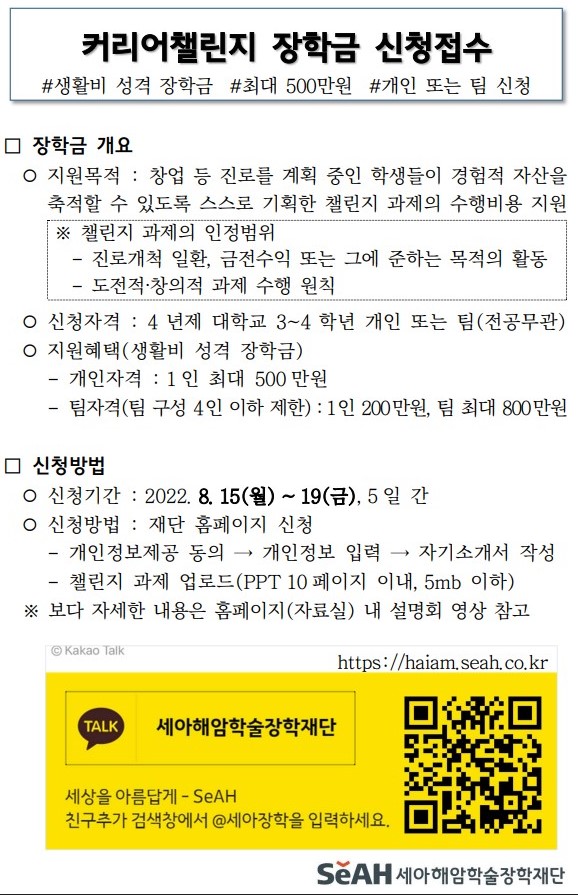 커리어챌린지 장학금 신청접수

#생활비 성격 장학금 #최대 500만원 #개인 또는 팀 신청

□ 장학금 개요

○ 지원목적 : 창업 등 진로를 계획 중인 학생들이 경험적 자산을 축적할 수 있도록 스스로 기획한 챌린지 과제의 수행비용 지원

※ 챌린지 과제의 인정범위
- 진로개척 일환, 금전수익 또는 그에 준하는 목적의 활동
- 도전적·창의적 과제 수행 원칙

○ 신청자격 : 4 년제 대학교 3~4 학년 개인 또는 팀(전공무관)

○ 지원혜택(생활비 성격 장학금)
- 개인자격 : 1 인 최대 500 만원
- 팀자격(팀 구성 4인 이하 제한) : 1인 200만원, 팀 최대 800만원

□ 신청방법

○ 신청기간 : 2022. 8. 15(월) ~ 19(금), 5 일 간

○ 신청방법 : 재단 홈페이지 신청
- 개인정보제공 동의 → 개인정보 입력 → 자기소개서 작성
- 챌린지 과제 업로드(PPT 10 페이지 이내, 5mb 이하)

※ 보다 자세한 내용은 홈페이지(자료실) 내 설명회 영상 참고

© Kakao Talk

https://haiam.seah.co.kr

TALK 세아해암학술장학재단

세상을 아름답게 - SeAH
친구추가 검색창에서 @세아장학을 입력하세요.

SeAH 세아해암학술장학재단